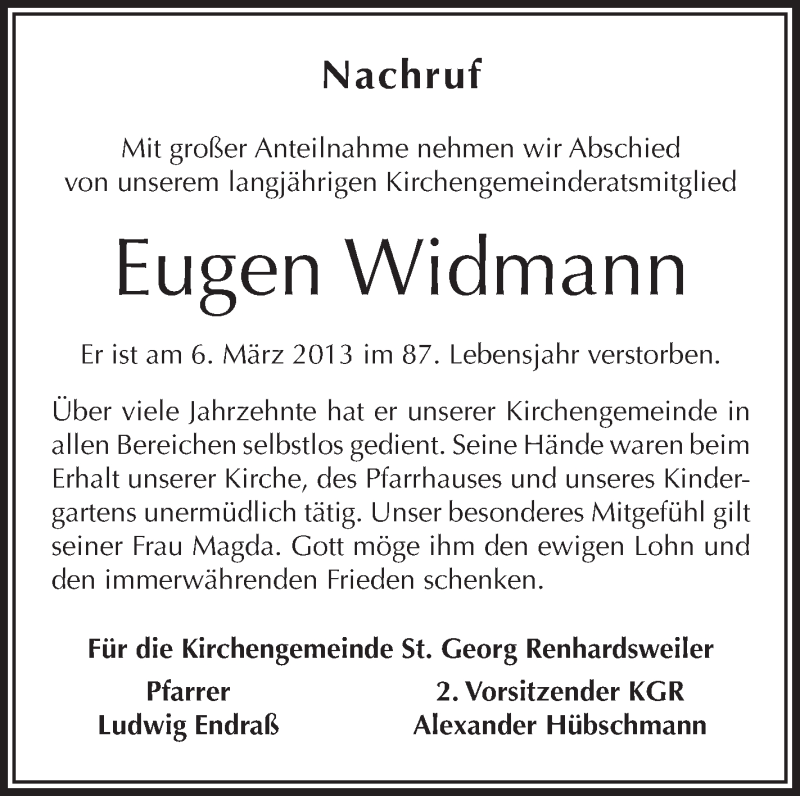 Nachruf

Mit großer Anteilnahme nehmen wir Abschied von unserem langjährigen Kirchengemeinderatsmitglied

Eugen Widmann

Er ist am 6. März 2013 im 87. Lebensjahr verstorben.

Über viele Jahrzehnte hat er unserer Kirchengemeinde in allen Bereichen selbstlos gedient. Seine Hände waren beim Erhalt unserer Kirche, des Pfarrhauses und unseres Kindergartens unermüdlich tätig. Unser besonderes Mitgefühl gilt seiner Frau Magda. Gott möge ihm den ewigen Lohn und den immerwährenden Frieden schenken.

Für die Kirchengemeinde St. Georg Renhardsweiler

Pfarrer
Ludwig Endraß

2. Vorsitzender KGR
Alexander Hübschmann